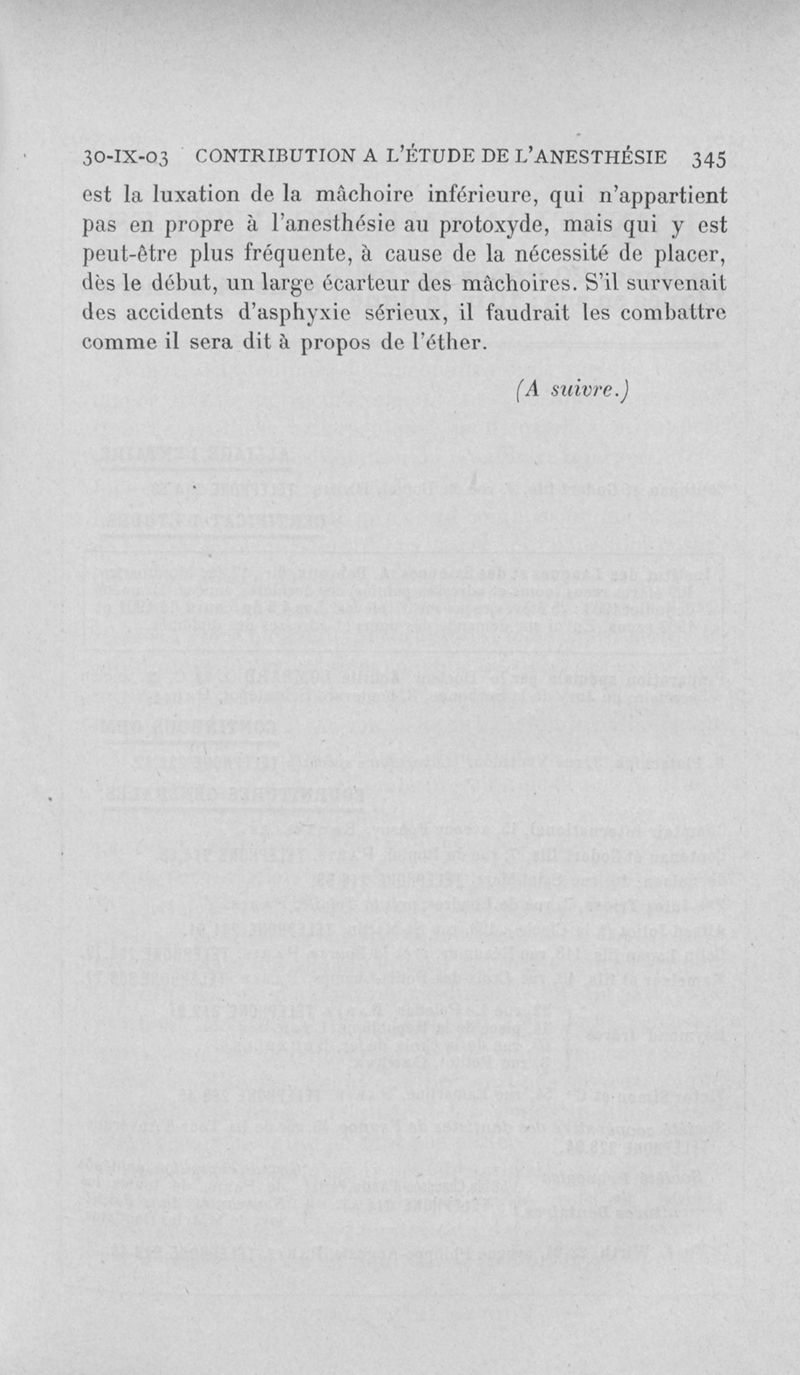 30-IX-03 CONTRIBUTION A L'ÉTUDE DE L'ANESTHÉSIE 345

est la luxation de la mâchoire inférieure, qui n'appartient pas en propre à l'anesthésie au protoxyde, mais qui y est peut-être plus fréquente, à cause de la nécessité de placer, dès le début, un large écarteur des mâchoires. S'il survenait des accidents d'asphyxie sérieux, il faudrait les combattre comme il sera dit à propos de l'éther.

(A suivre.)